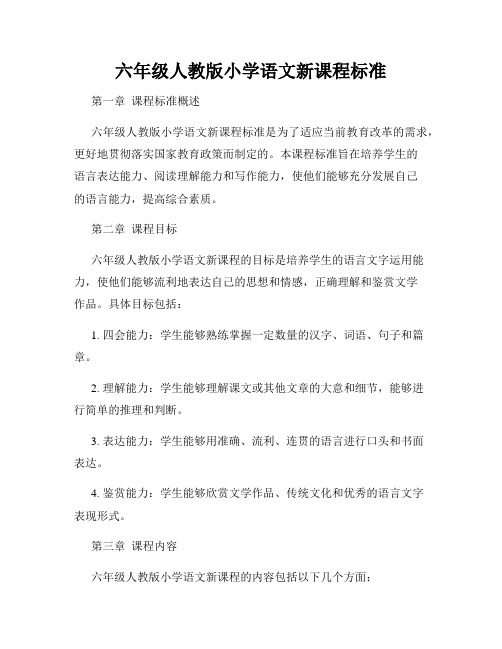 六年级人教版小学语文新课程标准

第一章 课程标准概述

六年级人教版小学语文新课程标准是为了适应当前教育改革的需求，更好地贯彻落实国家教育政策而制定的。本课程标准旨在培养学生的语言表达能力、阅读理解能力和写作能力，使他们能够充分发展自己的语言能力，提高综合素质。

第二章 课程目标

六年级人教版小学语文新课程的目标是培养学生的语言文字运用能力，使他们能够流利地表达自己的思想和情感，正确理解和鉴赏文学作品。具体目标包括：

1. 四会能力：学生能够熟练掌握一定数量的汉字、词语、句子和篇章。

2. 理解能力：学生能够理解课文或其他文章的大意和细节，能够进行简单的推理和判断。

3. 表达能力：学生能够用准确、流利、连贯的语言进行口头和书面表达。

4. 鉴赏能力：学生能够欣赏文学作品、传统文化和优秀的语言文字表现形式。

第三章 课程内容

六年级人教版小学语文新课程的内容包括以下几个方面：